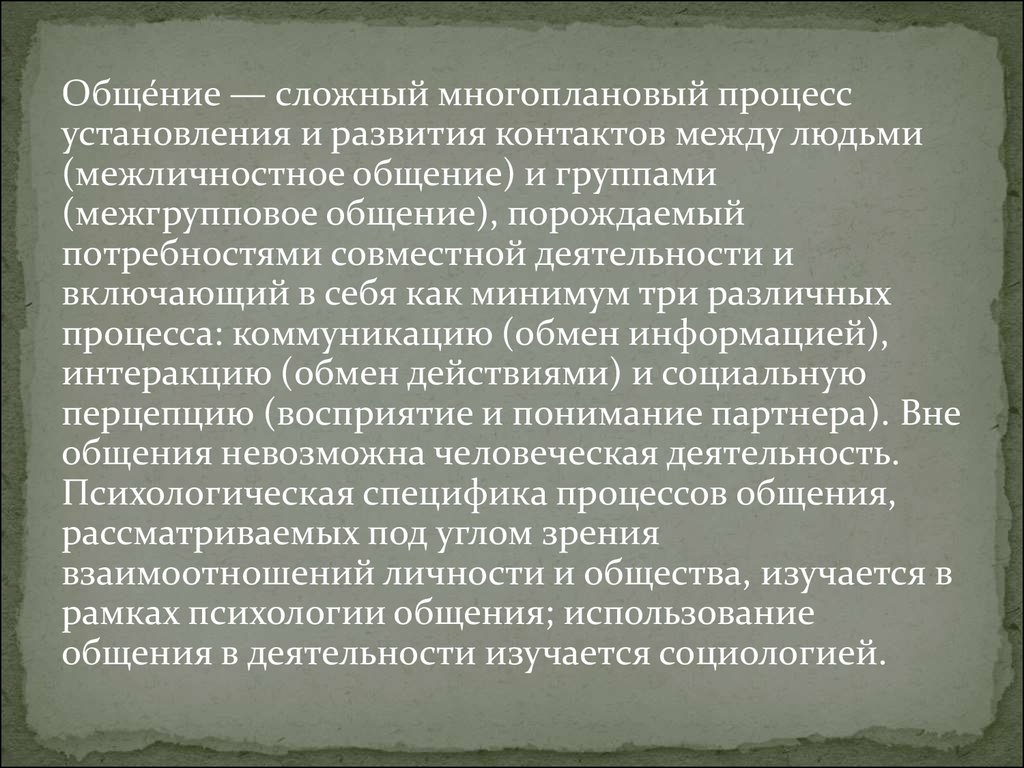 Обще́ние — сложный многоплановый процесс установления и развития контактов между людьми (межличностное общение) и группами (межгрупповое общение), порождаемый потребностями совместной деятельности и включающий в себя как минимум три различных процесса: коммуникацию (обмен информацией), интеракцию (обмен действиями) и социальную перцепцию (восприятие и понимание партнера). Вне общения невозможна человеческая деятельность. Психологическая специфика процессов общения, рассматриваемых под углом зрения взаимоотношений личности и общества, изучается в рамках психологии общения; использование общения в деятельности изучается социологией.